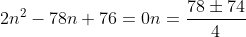 $2n^2 - 78n + 76 = 0n = \frac{78 \pm 74}{4}$